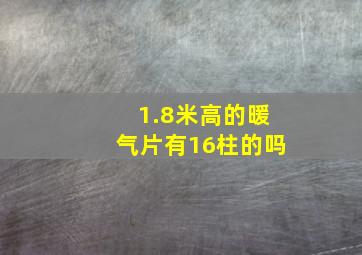 1.8米高的暖气片有16柱的吗